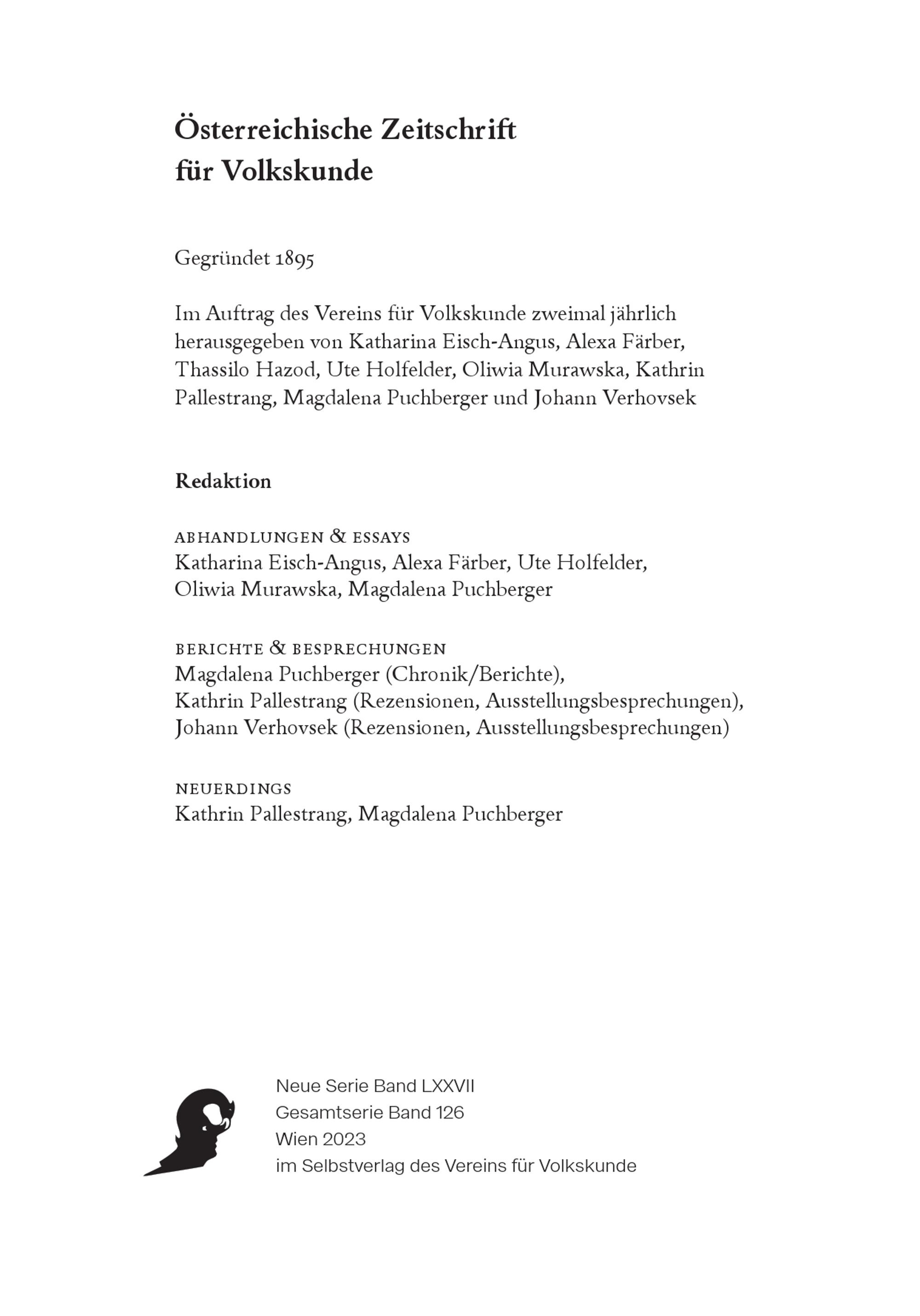 Österreichische Zeitschrift für Volkskunde

Gegründet 1895

Im Auftrag des Vereins für Volkskunde zweimal jährlich herausgegeben von Katharina Eisch-Angus, Alexa Färber, Thassilo Hazod, Ute Holfelder, Oliwia Murawska, Kathrin Pallestrang, Magdalena Puchberger und Johann Verhovsek

Redaktion

ABHANDLUNGEN & ESSAYS
Katharina Eisch-Angus, Alexa Färber, Ute Holfelder, Oliwia Murawska, Magdalena Puchberger

BERICHTE & BESPRECHUNGEN
Magdalena Puchberger (Chronik/Berichte), Kathrin Pallestrang (Rezensionen, Ausstellungsbesprechungen), Johann Verhovsek (Rezensionen, Ausstellungsbesprechungen)

NEUERDINGS
Kathrin Pallestrang, Magdalena Puchberger

Neue Serie Band LXXVII
Gesamtserie Band 126
Wien 2023
im Selbstverlag des Vereins für Volkskunde